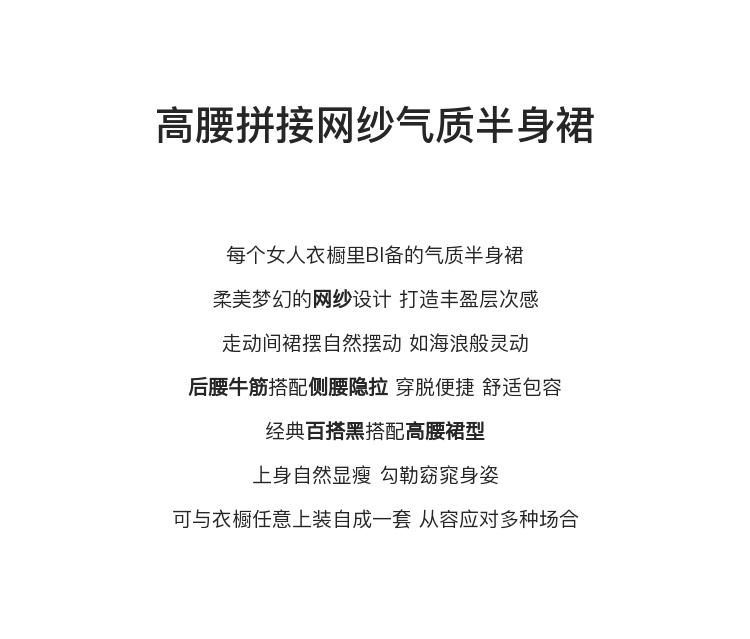 高腰拼接网纱气质半身裙

每个女人衣橱里BI备的气质半身裙

柔美梦幻的网纱设计 打造丰盈层次感

走动间裙摆自然摆动 如海浪般灵动

后腰牛筋搭配侧腰隐拉 穿脱便捷 舒适包容

经典百搭黑搭配高腰裙型

上身自然显瘦 勾勒窈窕身姿

可与衣橱任意上装自成一套 从容应对多种场合